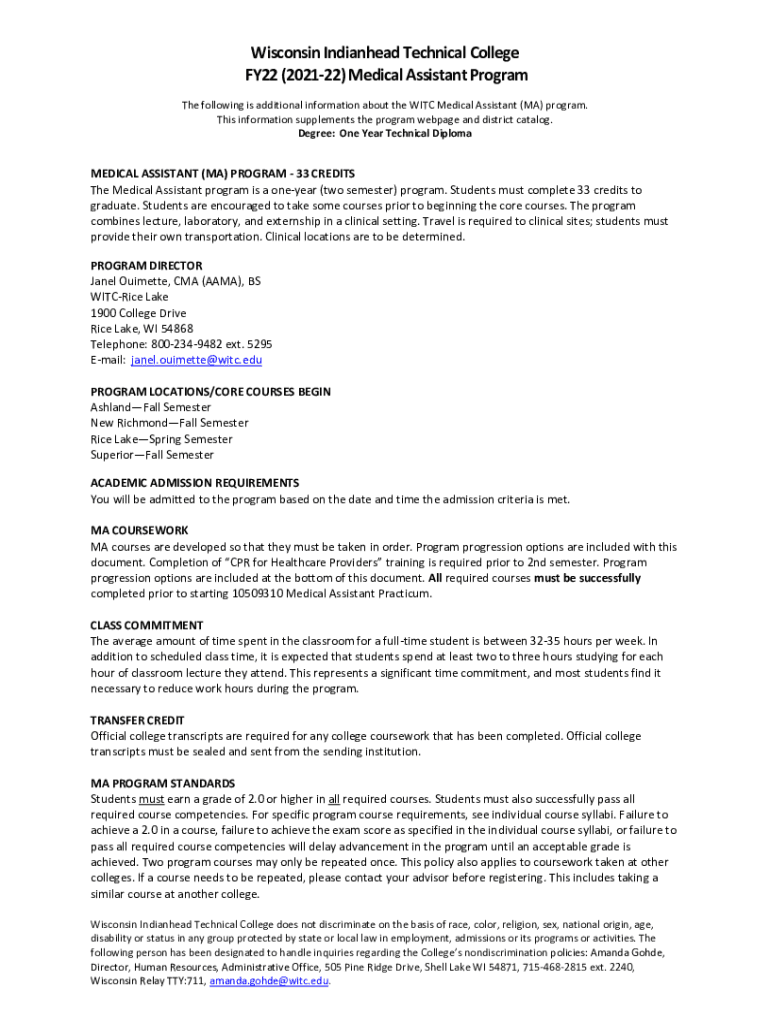 Wisconsin Indianhead Technical College
FY22 (2021-22) Medical Assistant Program

The following is additional information about the WITC Medical Assistant (MA) program.
This information supplements the program webpage and district catalog.
Degree: One Year Technical Diploma

MEDICAL ASSISTANT (MA) PROGRAM - 33 CREDITS
The Medical Assistant program is a one-year (two semester) program. Students must complete 33 credits to graduate. Students are encouraged to take some courses prior to beginning the core courses. The program combines lecture, laboratory, and externship in a clinical setting. Travel is required to clinical sites; students must provide their own transportation. Clinical locations are to be determined.

PROGRAM DIRECTOR
Janel Ouimette, CMA (AAMA), BS
WITC-Rice Lake
1900 College Drive
Rice Lake, WI 54868
Telephone: 800-234-9482 ext. 5295
E-mail: janel.ouimette@witc.edu

PROGRAM LOCATIONS/CORE COURSES BEGIN
Ashland—Fall Semester
New Richmond—Fall Semester
Rice Lake—Spring Semester
Superior—Fall Semester

ACADEMIC ADMISSION REQUIREMENTS
You will be admitted to the program based on the date and time the admission criteria is met.

MA COURSEWORK
MA courses are developed so that they must be taken in order. Program progression options are included with this document. Completion of "CPR for Healthcare Providers" training is required prior to 2nd semester. Program progression options are included at the bottom of this document. All required courses must be successfully completed prior to starting 10509310 Medical Assistant Practicum.

CLASS COMMITMENT
The average amount of time spent in the classroom for a full-time student is between 32-35 hours per week. In addition to scheduled class time, it is expected that students spend at least two to three hours studying for each hour of classroom lecture they attend. This represents a significant time commitment, and most students find it necessary to reduce work hours during the program.

TRANSFER CREDIT
Official college transcripts are required for any college coursework that has been completed. Official college transcripts must be sealed and sent from the sending institution.

MA PROGRAM STANDARDS
Students must earn a grade of 2.0 or higher in all required courses. Students must also successfully pass all required course competencies. For specific program course requirements, see individual course syllabi. Failure to achieve a 2.0 in a course, failure to achieve the exam score as specified in the individual course syllabi, or failure to pass all required course competencies will delay advancement in the program until an acceptable grade is achieved. Two program courses may only be repeated once. This policy also applies to coursework taken at other colleges. If a course needs to be repeated, please contact your advisor before registering. This includes taking a similar course at another college.

Wisconsin Indianhead Technical College does not discriminate on the basis of race, color, religion, sex, national origin, age, disability or status in any group protected by state or local law in employment, admissions or its programs or activities. The following person has been designated to handle inquiries regarding the College's nondiscrimination policies: Amanda Gohde, Director, Human Resources, Administrative Office, 505 Pine Ridge Drive, Shell Lake WI 54871, 715-468-2815 ext. 2240, Wisconsin Relay TTY:711, amanda.gohde@witc.edu.